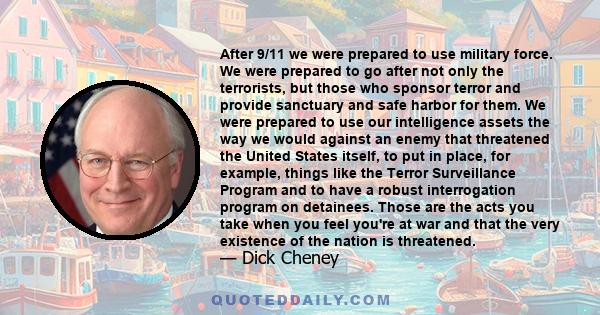 After 9/11 we were prepared to use military force. We were prepared to go after not only the terrorists, but those who sponsor terror and provide sanctuary and safe harbor for them. We were prepared to use our intelligence assets the way we would against an enemy that threatened the United States itself, to put in place, for example, things like the Terror Surveillance Program and to have a robust interrogation program on detainees. Those are the acts you take when you feel you're at war and that the very existence of the nation is threatened.

— Dick Cheney

QUOTEDDAILY.COM